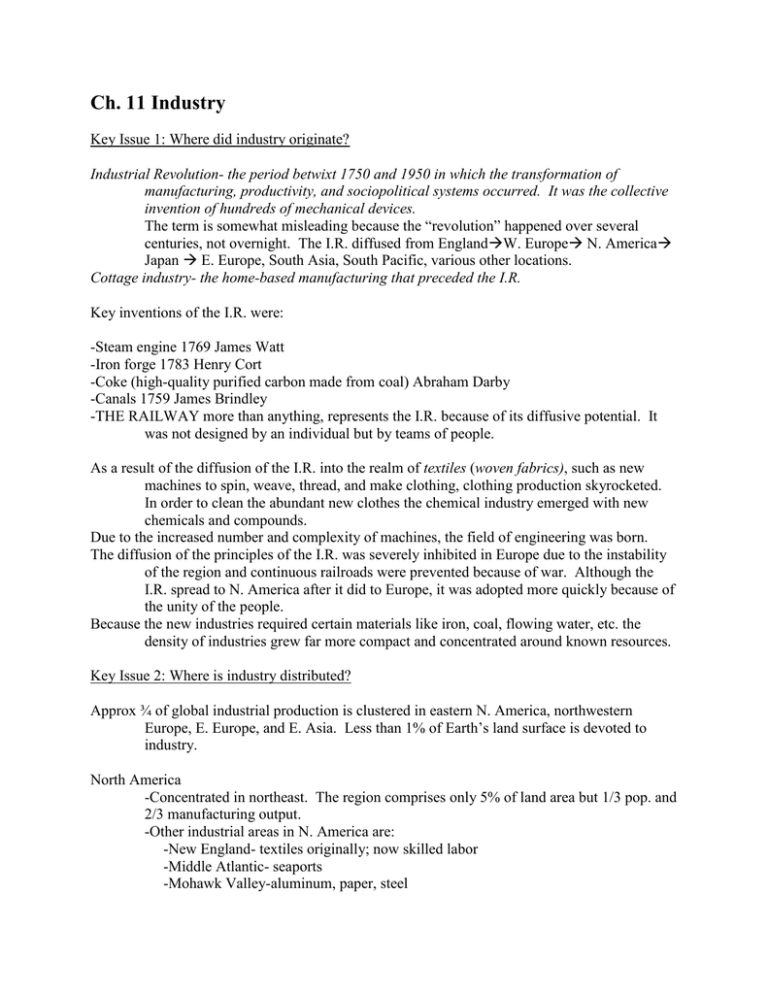 Ch. 11 Industry

Key Issue 1: Where did industry originate?

Industrial Revolution- the period betwixt 1750 and 1950 in which the transformation of manufacturing, productivity, and sociopolitical systems occurred. It was the collective invention of hundreds of mechanical devices.

The term is somewhat misleading because the "revolution" happened over several centuries, not overnight. The I.R. diffused from England→W. Europe→ N. America→ Japan → E. Europe, South Asia, South Pacific, various other locations.

Cottage industry- the home-based manufacturing that preceded the I.R.

Key inventions of the I.R. were:

-Steam engine 1769 James Watt
-Iron forge 1783 Henry Cort
-Coke (high-quality purified carbon made from coal) Abraham Darby
-Canals 1759 James Brindley
-THE RAILWAY more than anything, represents the I.R. because of its diffusive potential. It was not designed by an individual but by teams of people.

As a result of the diffusion of the I.R. into the realm of textiles (woven fabrics), such as new machines to spin, weave, thread, and make clothing, clothing production skyrocketed. In order to clean the abundant new clothes the chemical industry emerged with new chemicals and compounds.

Due to the increased number and complexity of machines, the field of engineering was born.

The diffusion of the principles of the I.R. was severely inhibited in Europe due to the instability of the region and continuous railroads were prevented because of war. Although the I.R. spread to N. America after it did to Europe, it was adopted more quickly because of the unity of the people.

Because the new industries required certain materials like iron, coal, flowing water, etc. the density of industries grew far more compact and concentrated around known resources.

Key Issue 2: Where is industry distributed?

Approx ¾ of global industrial production is clustered in eastern N. America, northwestern Europe, E. Europe, and E. Asia. Less than 1% of Earth's land surface is devoted to industry.

North America
-Concentrated in northeast. The region comprises only 5% of land area but 1/3 pop. and 2/3 manufacturing output.
-Other industrial areas in N. America are:
-New England- textiles originally; now skilled labor
-Middle Atlantic- seaports
-Mohawk Valley-aluminum, paper, steel